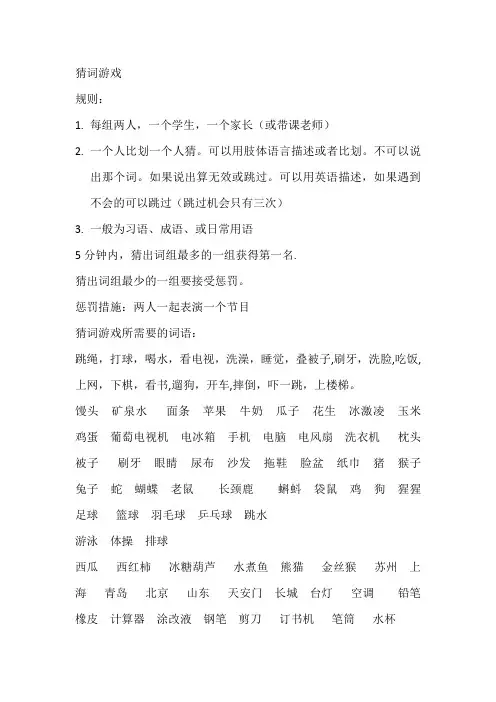 猜词游戏

规则：

1. 每组两人，一个学生，一个家长（或带课老师）

2. 一个人比划一个人猜。可以用肢体语言描述或者比划。不可以说出那个词。如果说出算无效或跳过。可以用英语描述，如果遇到不会的可以跳过（跳过机会只有三次）

3. 一般为习语、成语、或日常用语

5 分钟内，猜出词组最多的一组获得第一名.

猜出词组最少的一组要接受惩罚。

惩罚措施：两人一起表演一个节目

猜词游戏所需要的词语：

跳绳，打球，喝水，看电视，洗澡，睡觉，叠被子,刷牙，洗脸,吃饭,上网，下棋，看书,遛狗，开车,摔倒，吓一跳，上楼梯。

馒头 矿泉水 面条 苹果 牛奶 瓜子 花生 冰激凌 玉米 鸡蛋 葡萄电视机 电冰箱 手机 电脑 电风扇 洗衣机 枕头 被子 刷牙 眼睛 尿布 沙发 拖鞋 脸盆 纸巾 猪 猴子 兔子 蛇 蝴蝶 老鼠 长颈鹿 蝌蚪 袋鼠 鸡 狗 猩猩 足球 篮球 羽毛球 乒乓球 跳水

游泳 体操 排球

西瓜 西红柿 冰糖葫芦 水煮鱼 熊猫 金丝猴 苏州 上海 青岛 北京 山东 天安门 长城 台灯 空调 铅笔 橡皮 计算器 涂改液 钢笔 剪刀 订书机 笔筒 水杯